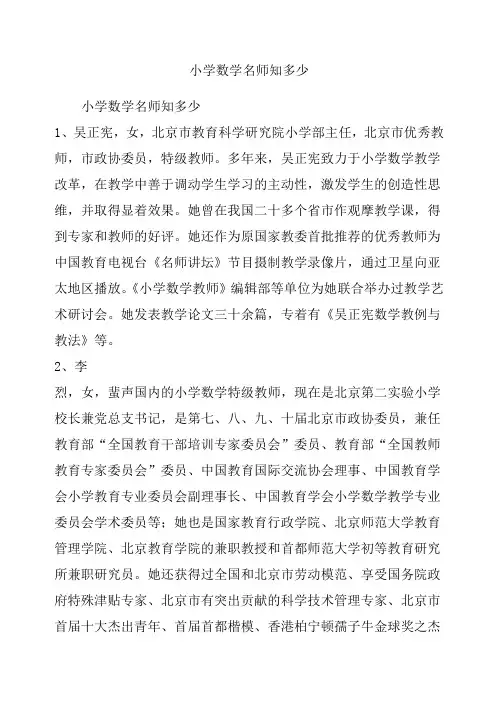 小学数学名师知多少

小学数学名师知多少

1、吴正宪，女，北京市教育科学研究院小学部主任，北京市优秀教师，市政协委员，特级教师。多年来，吴正宪致力于小学数学教学改革，在教学中善于调动学生学习的主动性，激发学生的创造性思维，并取得显着效果。她曾在我国二十多个省市作观摩教学课，得到专家和教师的好评。她还作为原国家教委首批推荐的优秀教师为中国教育电视台《名师讲坛》节目摄制教学录像片，通过卫星向亚太地区播放。《小学数学教师》编辑部等单位为她联合举办过教学艺术研讨会。她发表教学论文三十余篇，专着有《吴正宪数学教例与教法》等。

2、李

烈，女，蜚声国内的小学数学特级教师，现在是北京第二实验小学校长兼党总支书记，是第七、八、九、十届北京市政协委员，兼任教育部“全国教育干部培训专家委员会”委员、教育部“全国教师教育专家委员会”委员、中国教育国际交流协会理事、中国教育学会小学教育专业委员会副理事长、中国教育学会小学数学教学专业委员会学术委员等；她也是国家教育行政学院、北京师范大学教育管理学院、北京教育学院的兼职教授和首都师范大学初等教育研究所兼职研究员。她还获得过全国和北京市劳动模范、享受国务院政府特殊津贴专家、北京市有突出贡献的科学技术管理专家、北京市首届十大杰出青年、首届首都楷模、香港柏宁顿孺子牛金球奖之杰